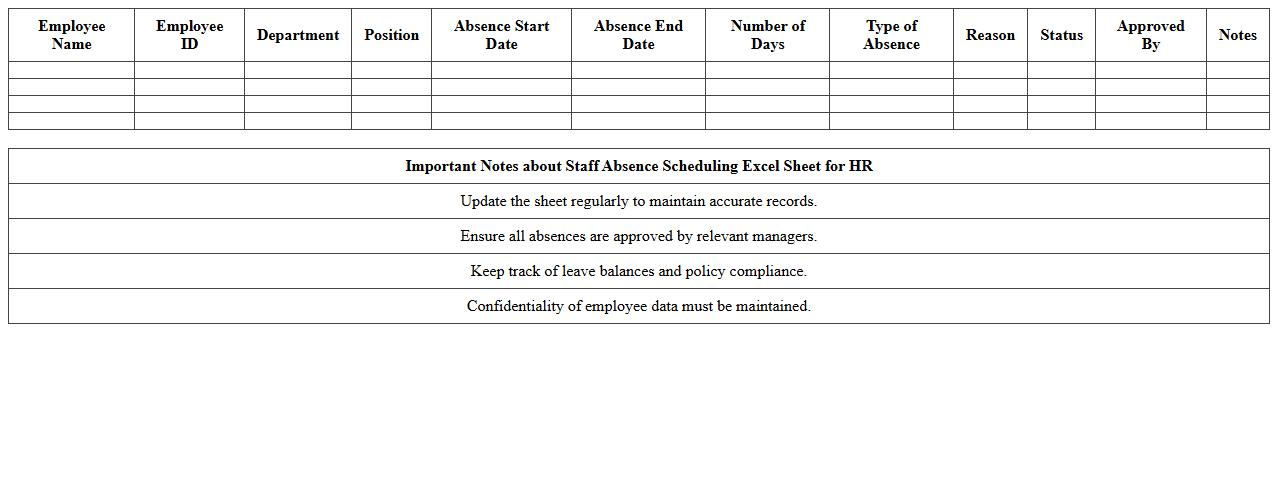 | Employee Name | Employee ID | Department | Position | Absence Start Date | Absence End Date | Number of Days | Type of Absence | Reason | Status | Approved By | Notes |
|---|---|---|---|---|---|---|---|---|---|---|---|
| | | | | | | | | | | | |
| | | | | | | | | | | | |
| | | | | | | | | | | | |
| | | | | | | | | | | | |

| Important Notes about Staff Absence Scheduling Excel Sheet for HR |
|---|
| Update the sheet regularly to maintain accurate records. |
| Ensure all absences are approved by relevant managers. |
| Keep track of leave balances and policy compliance. |
| Confidentiality of employee data must be maintained. |